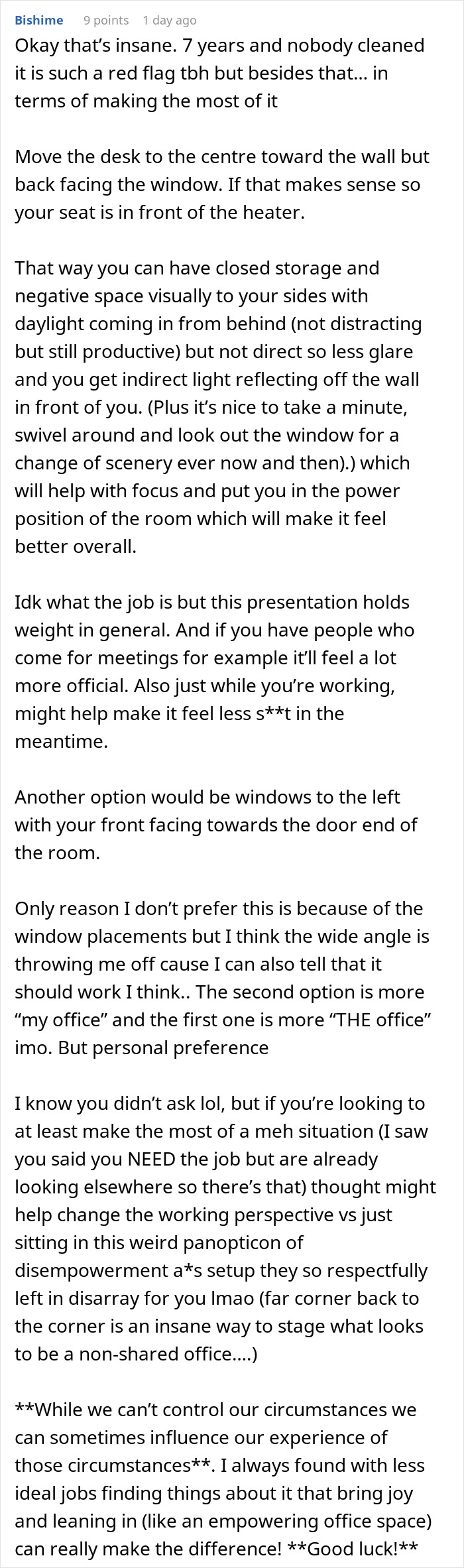 Bishime 9 points 1 day ago

Okay that's insane. 7 years and nobody cleaned it is such a red flag tbh but besides that... in terms of making the most of it

Move the desk to the centre toward the wall but back facing the window. If that makes sense so your seat is in front of the heater.

That way you can have closed storage and negative space visually to your sides with daylight coming in from behind (not distracting but still productive) but not direct so less glare and you get indirect light reflecting off the wall in front of you. (Plus it's nice to take a minute, swivel around and look out the window for a change of scenery ever now and then).) which will help with focus and put you in the power position of the room which will make it feel better overall.

Idk what the job is but this presentation holds weight in general. And if you have people who come for meetings for example it'll feel a lot more official. Also just while you're working, might help make it feel less s**t in the meantime.

Another option would be windows to the left with your front facing towards the door end of the room.

Only reason I don't prefer this is because of the window placements but I think the wide angle is throwing me off cause I can also tell that it should work I think.. The second option is more "my office" and the first one is more "THE office" imo. But personal preference

I know you didn't ask lol, but if you're looking to at least make the most of a meh situation (I saw you said you NEED the job but are already looking elsewhere so there's that) thought might help change the working perspective vs just sitting in this weird panopticon of disempowerment a*s setup they so respectfully left in disarray for you lmao (far corner back to the corner is an insane way to stage what looks to be a non-shared office....)

**While we can't control our circumstances we can sometimes influence our experience of those circumstances**. I always found with less ideal jobs finding things about it that bring joy and leaning in (like an empowering office space) can really make the difference! **Good luck!**